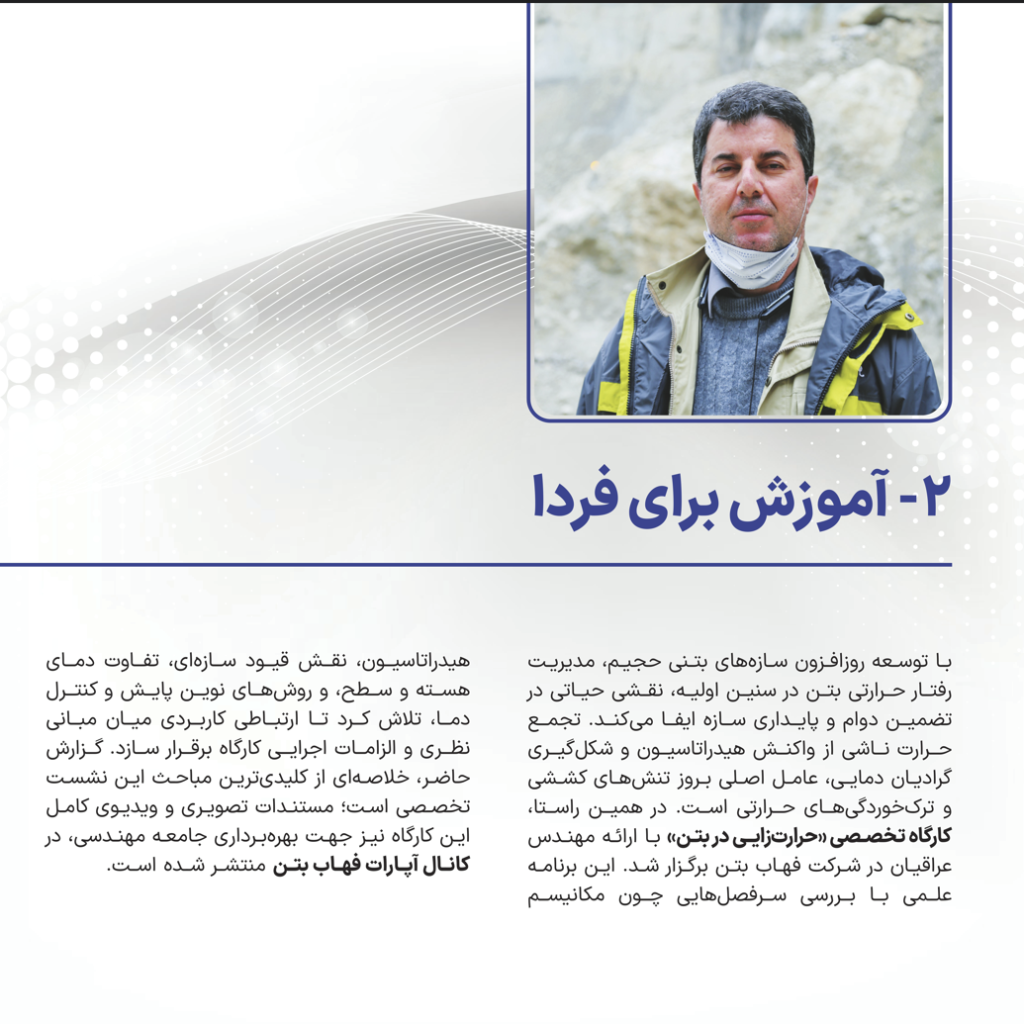 ۲- آموزش برای فردا

با توسعه روزافزون سازه‌های بتنی حجیم، مدیریت رفتار حرارتی بتن در سنین اولیه، نقشی حیاتی در تضمین دوام و پایداری سازه ایفا می‌کند. تجمع حرارت ناشی از واکنش هیدراتاسیون و شکل‌گیری گرادیان دمایی، عامل اصلی بروز تنش‌های کششی و ترک‌خوردگی‌های حرارتی است. در همین راستا، کارگاه تخصصی «حرارت‌زایی در بتن» با ارائه مهندس عراقیان در شرکت فهاب بتن برگزار شد. این برنامه علمی با بررسی سرفصل‌هایی چون مکانیسم هیدراتاسیون، نقش قیود سازه‌ای، تفاوت دمای هسته و سطح، و روش‌های نوین پایش و کنترل دما، تلاش کرد تا ارتباطی کاربردی میان مبانی نظری و الزامات اجرایی کارگاه برقرار سازد. گزارش حاضر، خلاصه‌ای از کلیدی‌ترین مباحث این نشست تخصصی است؛ مستندات تصویری و ویدیوی کامل این کارگاه نیز جهت بهره‌برداری جامعه مهندسی، در کانال آپارات فهاب بتن منتشر شده است.